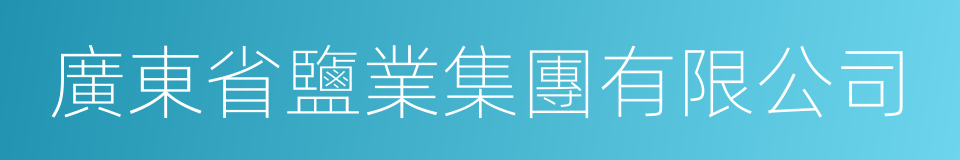 廣東省鹽業集團有限公司